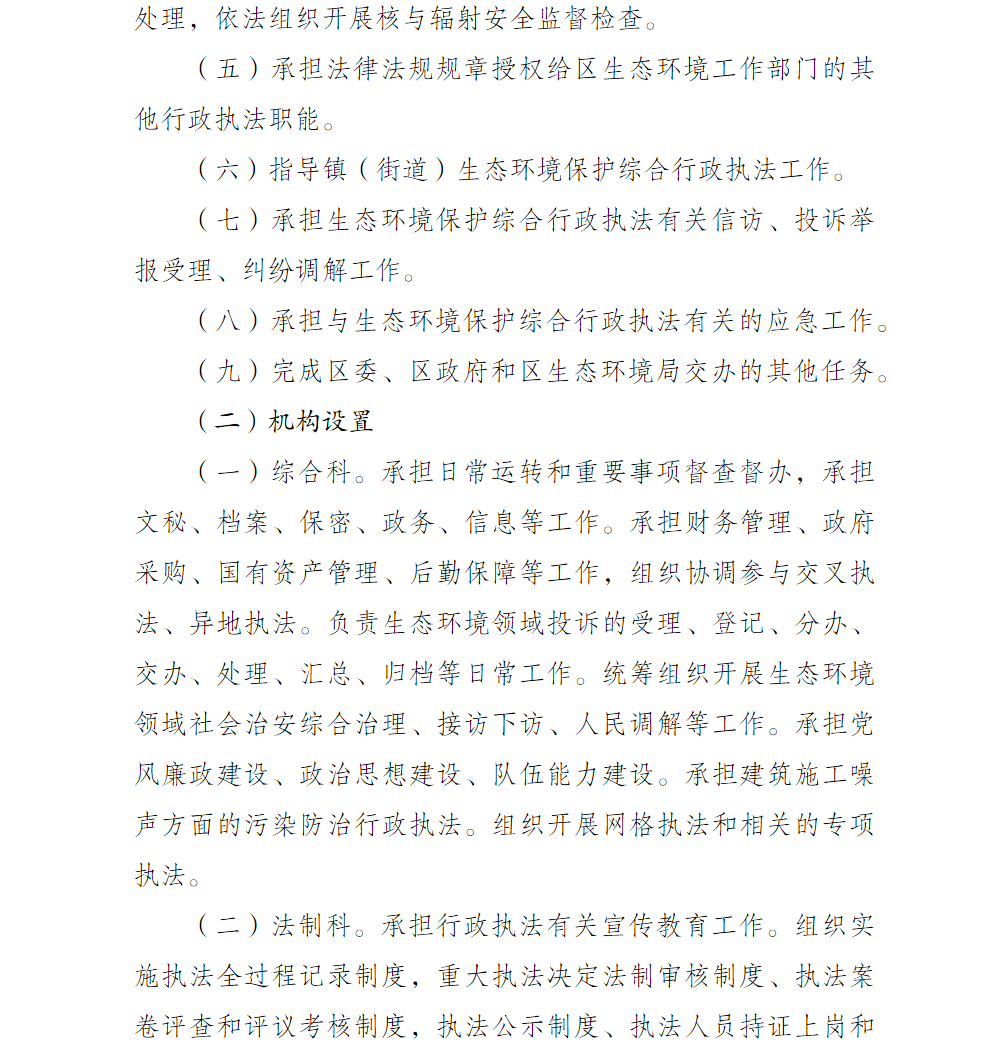 处理，依法组织开展核与辐射安全监督检查。

（五）承担法律法规规章授权给区生态环境工作部门的其他行政执法职能。

（六）指导镇（街道）生态环境保护综合行政执法工作。

（七）承担生态环境保护综合行政执法有关信访、投诉举报受理、纠纷调解工作。

（八）承担与生态环境保护综合行政执法有关的应急工作。

（九）完成区委、区政府和区生态环境局交办的其他任务。

（二）机构设置

（一）综合科。承担日常运转和重要事项督查督办，承担文秘、档案、保密、政务、信息等工作。承担财务管理、政府采购、国有资产管理、后勤保障等工作，组织协调参与交叉执法、异地执法。负责生态环境领域投诉的受理、登记、分办、交办、处理、汇总、归档等日常工作。统筹组织开展生态环境领域社会治安综合治理、接访下访、人民调解等工作。承担党风廉政建设、政治思想建设、队伍能力建设。承担建筑施工噪声方面的污染防治行政执法。组织开展网格执法和相关的专项执法。

（二）法制科。承担行政执法有关宣传教育工作。组织实施执法全过程记录制度，重大执法决定法制审核制度、执法案卷评查和评议考核制度，执法公示制度、执法人员持证上岗和